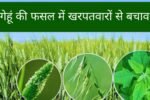 गेहूं की फसल में खरपतवारों से बचाव